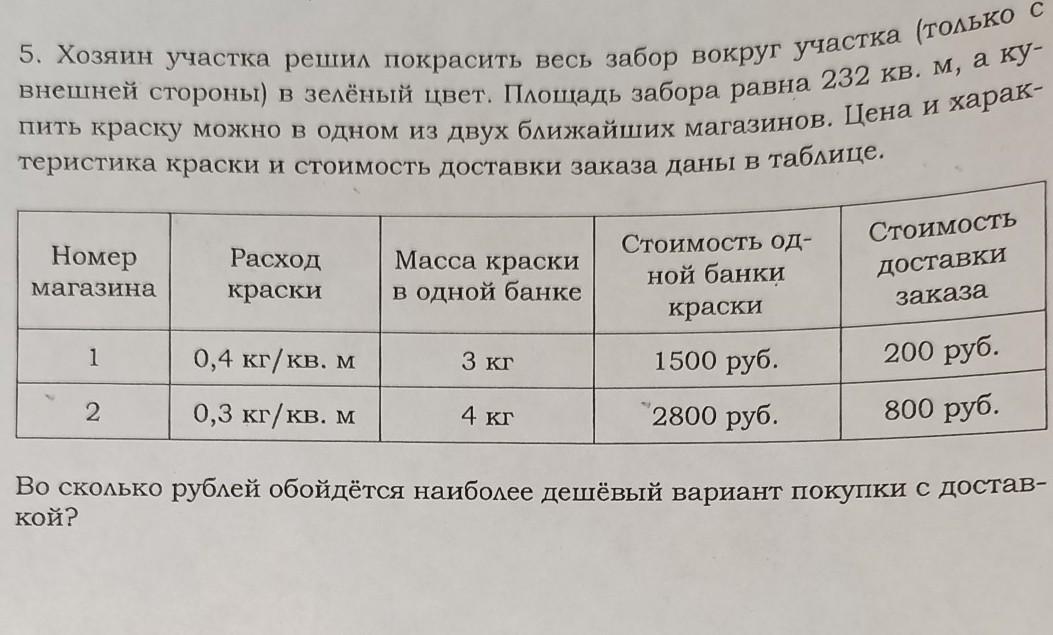 5. Хозяин участка решил покрасить весь забор вокруг участка (только с внешней стороны) в зелёный цвет. Площадь забора равна 232 кв. м, а купить краску можно в одном из двух ближайших магазинов. Цена и характеристика краски и стоимость доставки заказа даны в таблице.

| Номер магазина | Расход краски | Масса краски в одной банке | Стоимость одной банки краски | Стоимость доставки заказа |
|---|---|---|---|---|
| 1 | 0,4 кг/кв. м | 3 кг | 1500 руб. | 200 руб. |
| 2 | 0,3 кг/кв. м | 4 кг | 2800 руб. | 800 руб. |

Во сколько рублей обойдётся наиболее дешёвый вариант покупки с доставкой?